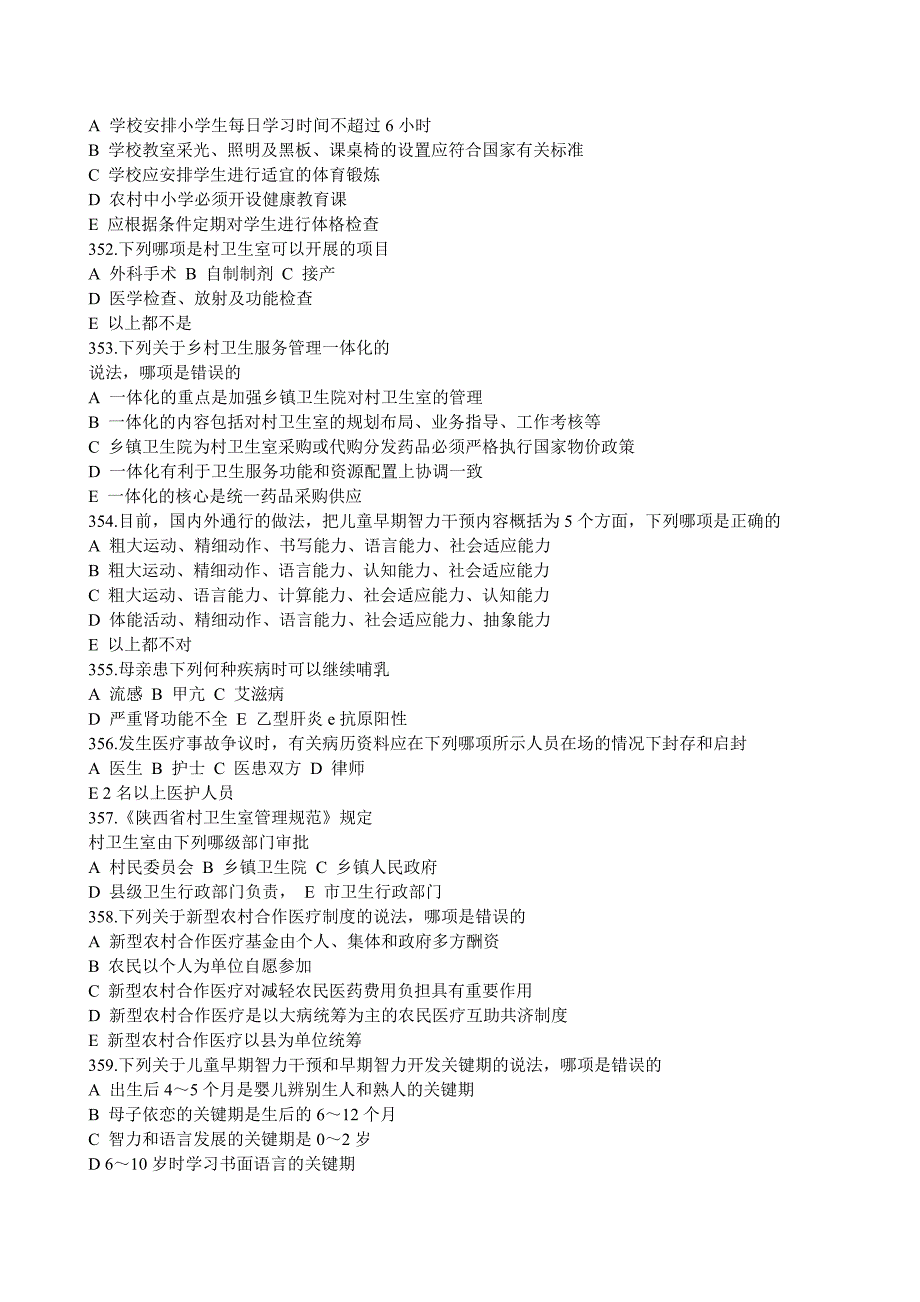 A 学校安排小学生每日学习时间不超过 6 小时
B 学校教室采光、照明及黑板、课桌椅的设置应符合国家有关标准
C 学校应安排学生进行适宜的体育锻炼
D 农村中小学必须开设健康教育课
E 应根据条件定期对学生进行体格检查
352.下列哪项是村卫生室可以开展的项目
A 外科手术 B 自制制剂 C 接产
D 医学检查、放射及功能检查
E 以上都不是
353.下列关于乡村卫生服务管理一体化的
说法，哪项是错误的
A 一体化的重点是加强乡镇卫生院对村卫生室的管理
B 一体化的内容包括对村卫生室的规划布局、业务指导、工作考核等
C 乡镇卫生院为村卫生室采购或代购分发药品必须严格执行国家物价政策
D 一体化有利于卫生服务功能和资源配置上协调一致
E 一体化的核心是统一药品采购供应
354.目前，国内外通行的做法，把儿童早期智力干预内容概括为 5 个方面，下列哪项是正确的
A 粗大运动、精细动作、书写能力、语言能力、社会适应能力
B 粗大运动、精细动作、语言能力、认知能力、社会适应能力
C 粗大运动、语言能力、计算能力、社会适应能力、认知能力
D 体能活动、精细动作、语言能力、社会适应能力、抽象能力
E 以上都不对
355.母亲患下列何种疾病时可以继续哺乳
A 流感 B 甲亢 C 艾滋病
D 严重肾功能不全 E 乙型肝炎 e 抗原阳性
356.发生医疗事故争议时，有关病历资料应在下列哪项所示人员在场的情况下封存和启封
A 医生 B 护士 C 医患双方 D 律师
E 2 名以上医护人员
357.《陕西省村卫生室管理规范》规定
村卫生室由下列哪级部门审批
A 村民委员会 B 乡镇卫生院 C 乡镇人民政府
D 县级卫生行政部门负责， E 市卫生行政部门
358.下列关于新型农村合作医疗制度的说法，哪项是错误的
A 新型农村合作医疗基金由个人、集体和政府多方酬资
B 农民以个人为单位自愿参加
C 新型农村合作医疗对减轻农民医药费用负担具有重要作用
D 新型农村合作医疗是以大病统筹为主的农民医疗互助共济制度
E 新型农村合作医疗以县为单位统筹
359.下列关于儿童早期智力干预和早期智力开发关键期的说法，哪项是错误的
A 出生后 4～5 个月是婴儿辨别生人和熟人的关键期
B 母子依恋的关键期是生后的 6～12 个月
C 智力和语言发展的关键期是 0～2 岁
D 6～10 岁时学习书面语言的关键期